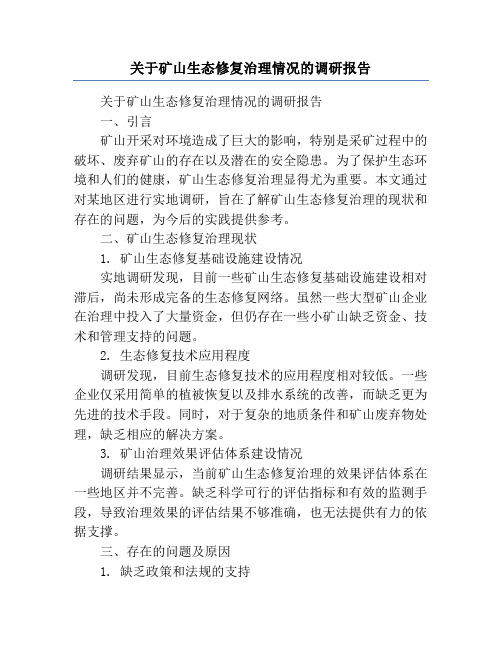 关于矿山生态修复治理情况的调研报告

关于矿山生态修复治理情况的调研报告

一、引言

矿山开采对环境造成了巨大的影响，特别是采矿过程中的破坏、废弃矿山的存在以及潜在的安全隐患。为了保护生态环境和人们的健康，矿山生态修复治理显得尤为重要。本文通过对某地区进行实地调研，旨在了解矿山生态修复治理的现状和存在的问题，为今后的实践提供参考。

二、矿山生态修复治理现状

1. 矿山生态修复基础设施建设情况

实地调研发现，目前一些矿山生态修复基础设施建设相对滞后，尚未形成完备的生态修复网络。虽然一些大型矿山企业在治理中投入了大量资金，但仍存在一些小矿山缺乏资金、技术和管理支持的问题。

2. 生态修复技术应用程度

调研发现，目前生态修复技术的应用程度相对较低。一些企业仅采用简单的植被恢复以及排水系统的改善，而缺乏更为先进的技术手段。同时，对于复杂的地质条件和矿山废弃物处理，缺乏相应的解决方案。

3. 矿山治理效果评估体系建设情况

调研结果显示，当前矿山生态修复治理的效果评估体系在一些地区并不完善。缺乏科学可行的评估指标和有效的监测手段，导致治理效果的评估结果不够准确，也无法提供有力的依据支撑。

三、存在的问题及原因

1. 缺乏政策和法规的支持